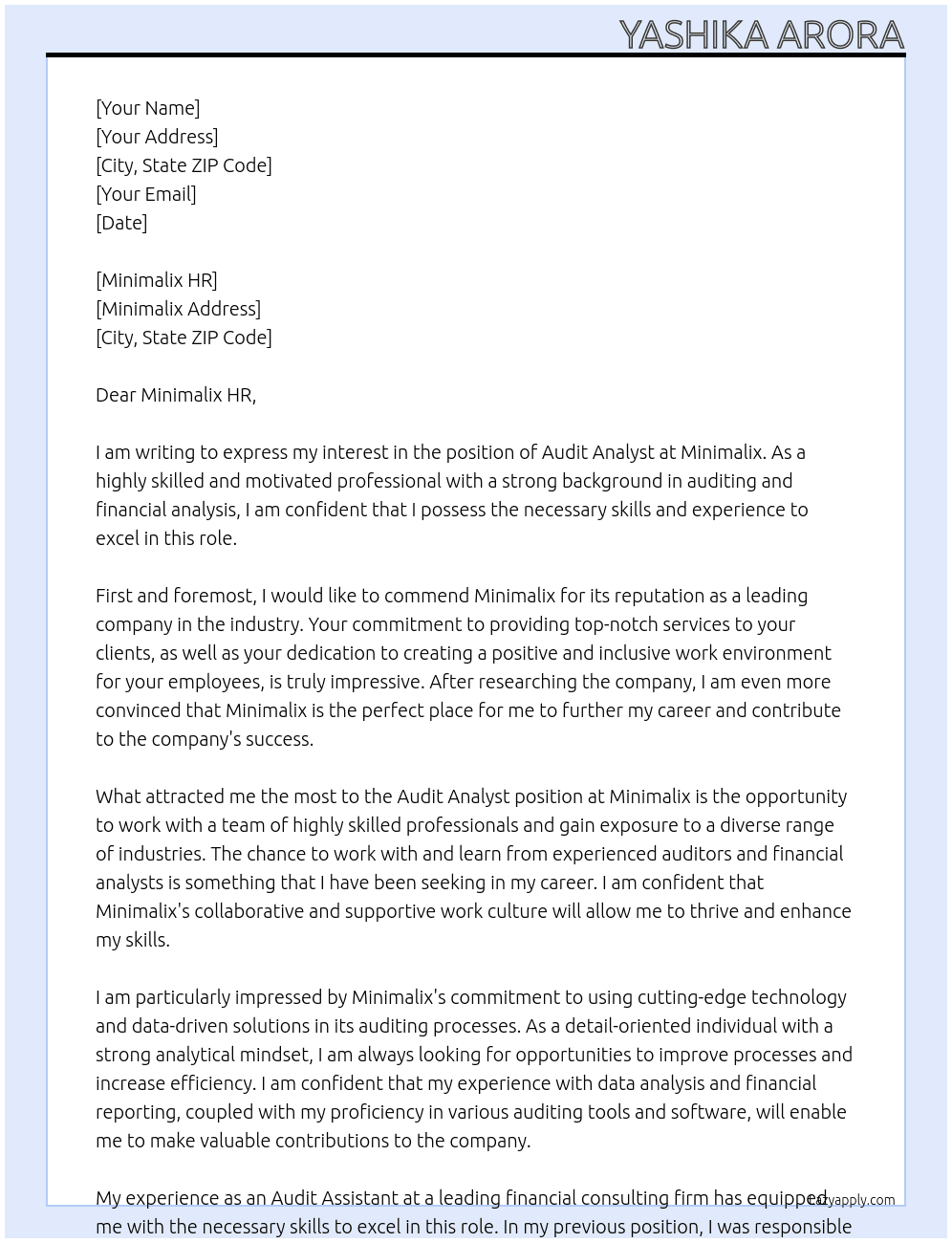 YASHIKA ARORA

[Your Name]
[Your Address]
[City, State ZIP Code]
[Your Email]
[Date]

[Minimalix HR]
[Minimalix Address]
[City, State ZIP Code]

Dear Minimalix HR,

I am writing to express my interest in the position of Audit Analyst at Minimalix. As a highly skilled and motivated professional with a strong background in auditing and financial analysis, I am confident that I possess the necessary skills and experience to excel in this role.

First and foremost, I would like to commend Minimalix for its reputation as a leading company in the industry. Your commitment to providing top-notch services to your clients, as well as your dedication to creating a positive and inclusive work environment for your employees, is truly impressive. After researching the company, I am even more convinced that Minimalix is the perfect place for me to further my career and contribute to the company's success.

What attracted me the most to the Audit Analyst position at Minimalix is the opportunity to work with a team of highly skilled professionals and gain exposure to a diverse range of industries. The chance to work with and learn from experienced auditors and financial analysts is something that I have been seeking in my career. I am confident that Minimalix's collaborative and supportive work culture will allow me to thrive and enhance my skills.

I am particularly impressed by Minimalix's commitment to using cutting-edge technology and data-driven solutions in its auditing processes. As a detail-oriented individual with a strong analytical mindset, I am always looking for opportunities to improve processes and increase efficiency. I am confident that my experience with data analysis and financial reporting, coupled with my proficiency in various auditing tools and software, will enable me to make valuable contributions to the company.

My experience as an Audit Assistant at a leading financial consulting firm has equipped me with the necessary skills to excel in this role. In my previous position, I was responsible

lazyapply.com